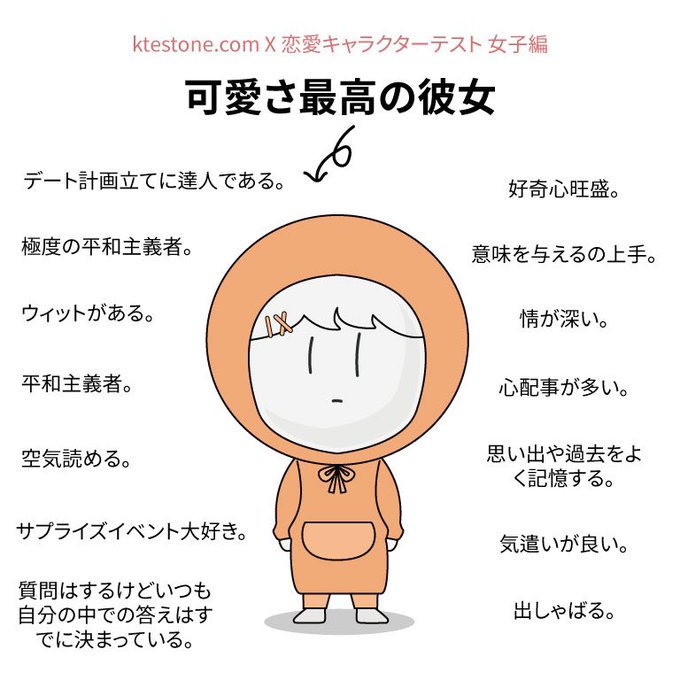 ktestone.com X 恋愛キャラクターテスト 女子編

可愛さ最高の彼女

デート計画立てに達人である。

極度の平和主義者。

ウィットがある。

平和主義者。

空気読める。

サプライズイベント大好き。

質問はするけどいつも自分の中での答えはすでに決まっている。

好奇心旺盛。

意味を与えるの上手。

情が深い。

心配事が多い。

思い出や過去をよく記憶する。

気遣いが良い。

出しゃばる。